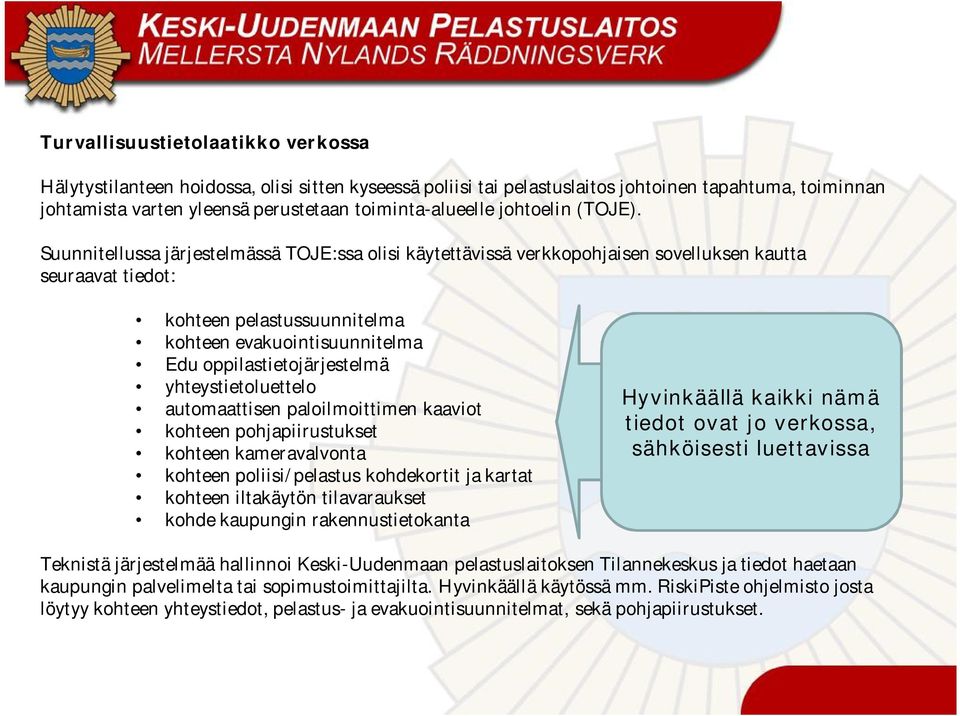 KESKI-UUDENMAAN PELASTUSLAITOS
MELLERSTA NYLANDS RÄDDNINGSVERK

Turvallisuustietolaatikko verkossa

Hälytystilanteen hoidossa, olisi sitten kyseessä poliisi tai pelastuslaitos johtoinen tapahtuma, toiminnan johtamista varten yleensä perustetaan toiminta-alueelle johtoelin (TOJE).

Suunnitellussa järjestelmässä TOJE:ssa olisi käytettävissä verkkopohjaisen sovelluksen kautta seuraavat tiedot:

• kohteen pelastussuunnitelma
• kohteen evakuointisuunnitelma
• Edu oppilastietojärjestelmä
• yhteystietoluettelo
• automaattisen paloilmoittimen kaaviot
• kohteen pohjapiirustukset
• kohteen kameravalvonta
• kohteen poliisi/pelastus kohdekortit ja kartat
• kohteen iltakäytön tilavaraukset
• kohde kaupungin rakennustietokanta

Hyvinkäällä kaikki nämä tiedot ovat jo verkossa, sähköisesti luettavissa

Teknistä järjestelmää hallinnoi Keski-Uudenmaan pelastuslaitoksen Tilannekeskus ja tiedot haetaan kaupungin palvelimelta tai sopimustoimittajilta. Hyvinkäällä käytössä mm. RiskiPiste ohjelmisto josta löytyy kohteen yhteystiedot, pelastus- ja evakuointisuunnitelmat, sekä pohjapiirustukset.